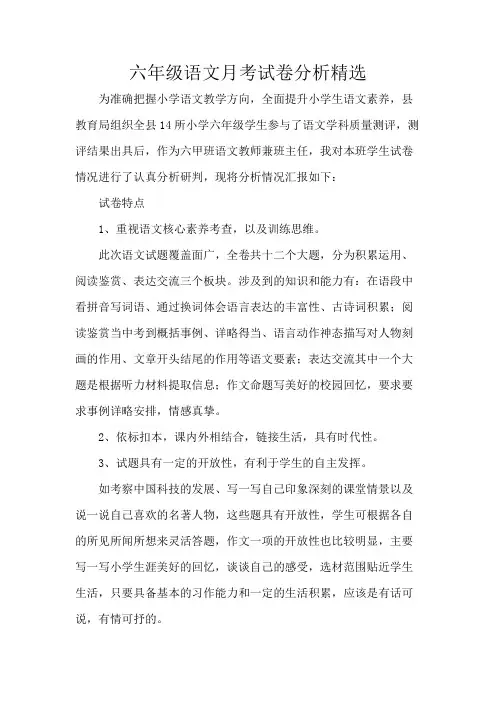 六年级语文月考试卷分析精选

为准确把握小学语文教学方向，全面提升小学生语文素养，县教育局组织全县14所小学六年级学生参与了语文学科质量测评，测评结果出具后，作为六甲班语文教师兼班主任，我对本班学生试卷情况进行了认真分析研判，现将分析情况汇报如下：

试卷特点

1、重视语文核心素养考查，以及训练思维。

此次语文试题覆盖面广，全卷共十二个大题，分为积累运用、阅读鉴赏、表达交流三个板块。涉及到的知识和能力有：在语段中看拼音写词语、通过换词体会语言表达的丰富性、古诗词积累；阅读鉴赏当中考到概括事例、详略得当、语言动作神态描写对人物刻画的作用、文章开头结尾的作用等语文要素；表达交流其中一个大题是根据听力材料提取信息；作文命题写美好的校园回忆，要求要求事例详略安排，情感真挚。

2、依标扣本，课内外相结合，链接生活，具有时代性。

3、试题具有一定的开放性，有利于学生的自主发挥。

如考察中国科技的发展、写一写自己印象深刻的课堂情景以及说一说自己喜欢的名著人物，这些题具有开放性，学生可根据各自的所见所闻所想来灵活答题，作文一项的开放性也比较明显，主要写一写小学生涯美好的回忆，谈谈自己的感受，选材范围贴近学生生活，只要具备基本的习作能力和一定的生活积累，应该是有话可说，有情可抒的。